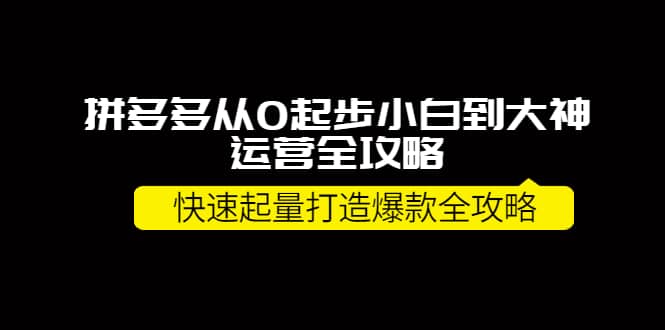 拼多多从0起步小白到大神
运营全攻略

快速起量打造爆款全攻略